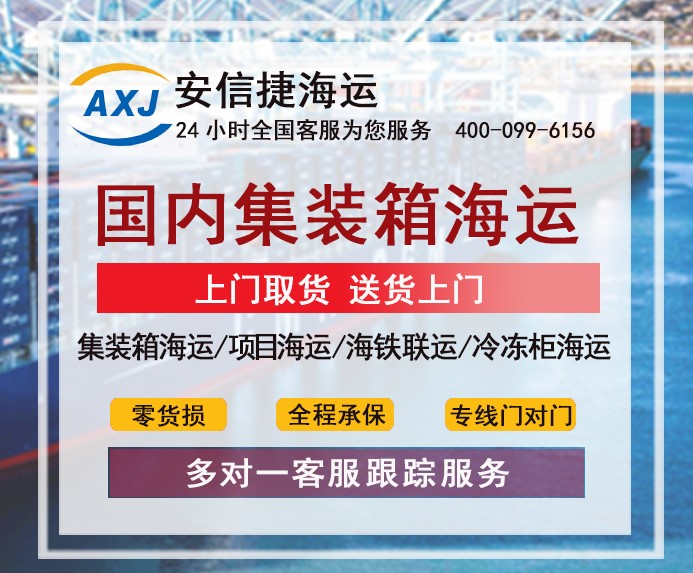 AXJ 安信捷海运
24 小时全国客服为您服务 400-099-6156

国内集装箱海运

上门取货 送货上门

集装箱海运/项目海运/海铁联运/冷冻柜海运

零货损 全程承保 专线门对门

多对一客服跟踪服务